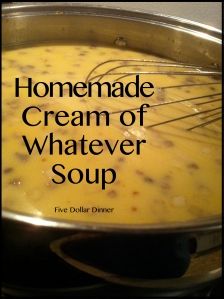 Homemade Cream of Whatever Soup

Five Dollar Dinner